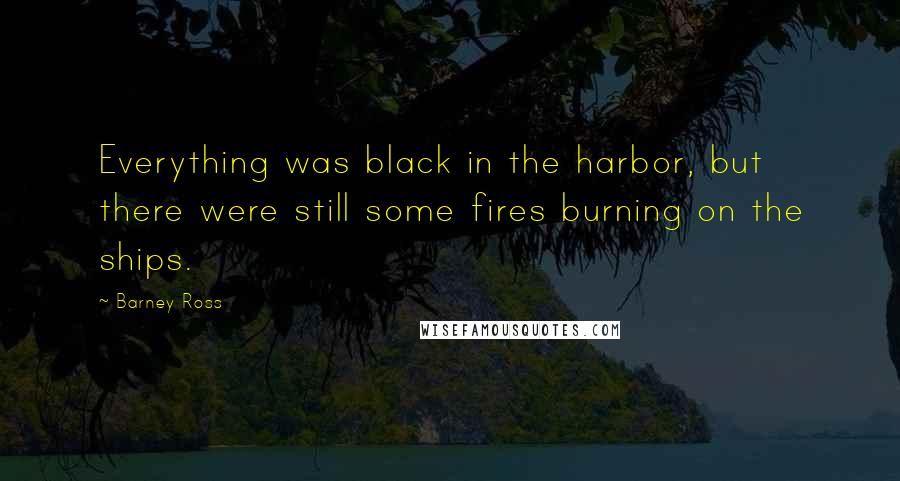 Everything was black in the harbor, but there were still some fires burning on the ships.

~ Barney Ross

WISEFAMOUSQUOTES.COM